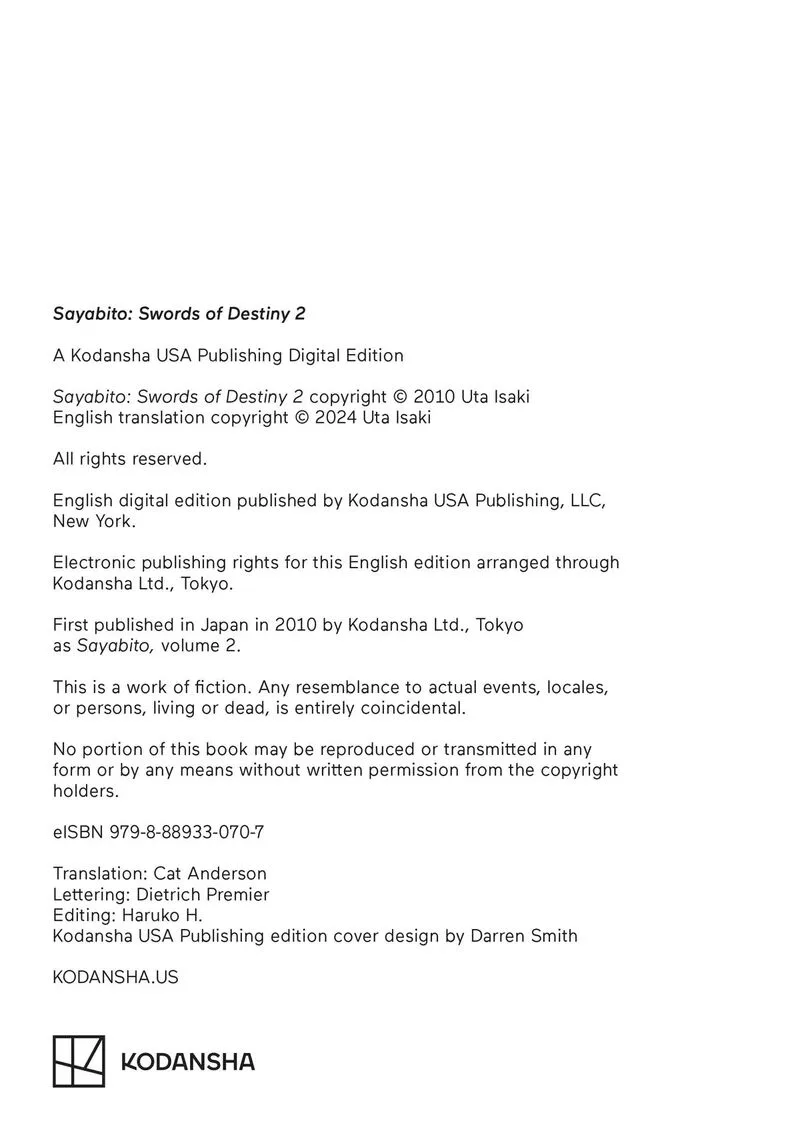 Sayabito: Swords of Destiny 2

A Kodansha USA Publishing Digital Edition

Sayabito: Swords of Destiny 2 copyright © 2010 Uta Isaki
English translation copyright © 2024 Uta Isaki

All rights reserved.

English digital edition published by Kodansha USA Publishing, LLC, New York.

Electronic publishing rights for this English edition arranged through Kodansha Ltd., Tokyo.

First published in Japan in 2010 by Kodansha Ltd., Tokyo as Sayabito, volume 2.

This is a work of fiction. Any resemblance to actual events, locales, or persons, living or dead, is entirely coincidental.

No portion of this book may be reproduced or transmitted in any form or by any means without written permission from the copyright holders.

eISBN 979-8-88933-070-7

Translation: Cat Anderson
Lettering: Dietrich Premier
Editing: Haruko H.
Kodansha USA Publishing edition cover design by Darren Smith

KODANSHA.US

KODANSHA